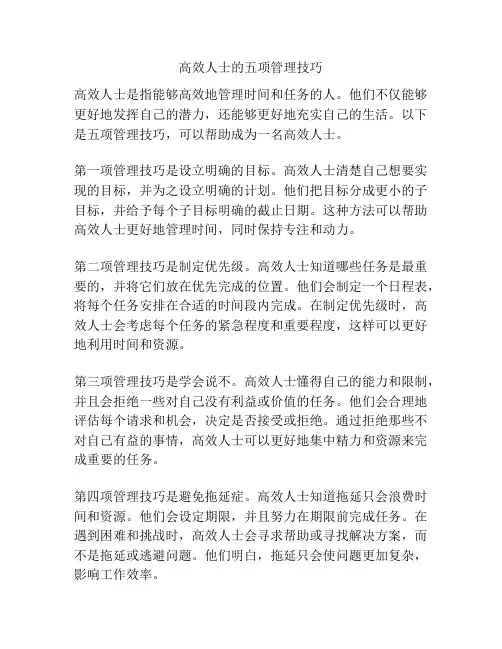 高效人士的五项管理技巧

高效人士是指能够高效地管理时间和任务的人。他们不仅能够更好地发挥自己的潜力，还能够更好地充实自己的生活。以下是五项管理技巧，可以帮助成为一名高效人士。

第一项管理技巧是设立明确的目标。高效人士清楚自己想要实现的目标，并为之设立明确的计划。他们把目标分成更小的子目标，并给予每个子目标明确的截止日期。这种方法可以帮助高效人士更好地管理时间，同时保持专注和动力。

第二项管理技巧是制定优先级。高效人士知道哪些任务是最重要的，并将它们放在优先完成的位置。他们会制定一个日程表，将每个任务安排在合适的时间段内完成。在制定优先级时，高效人士会考虑每个任务的紧急程度和重要程度，这样可以更好地利用时间和资源。

第三项管理技巧是学会说不。高效人士懂得自己的能力和限制，并且会拒绝一些对自己没有利益或价值的任务。他们会合理地评估每个请求和机会，决定是否接受或拒绝。通过拒绝那些不对自己有益的事情，高效人士可以更好地集中精力和资源来完成重要的任务。

第四项管理技巧是避免拖延症。高效人士知道拖延只会浪费时间和资源。他们会设定期限，并且努力在期限前完成任务。在遇到困难和挑战时，高效人士会寻求帮助或寻找解决方案，而不是拖延或逃避问题。他们明白，拖延只会使问题更加复杂，影响工作效率。